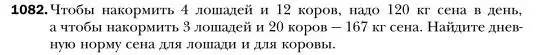 1082. Чтобы накормить 4 лошадей и 12 коров, надо 120 кг сена в день, а чтобы накормить 3 лошадей и 20 коров — 167 кг сена. Найдите дневную норму сена для лошади и для коровы.